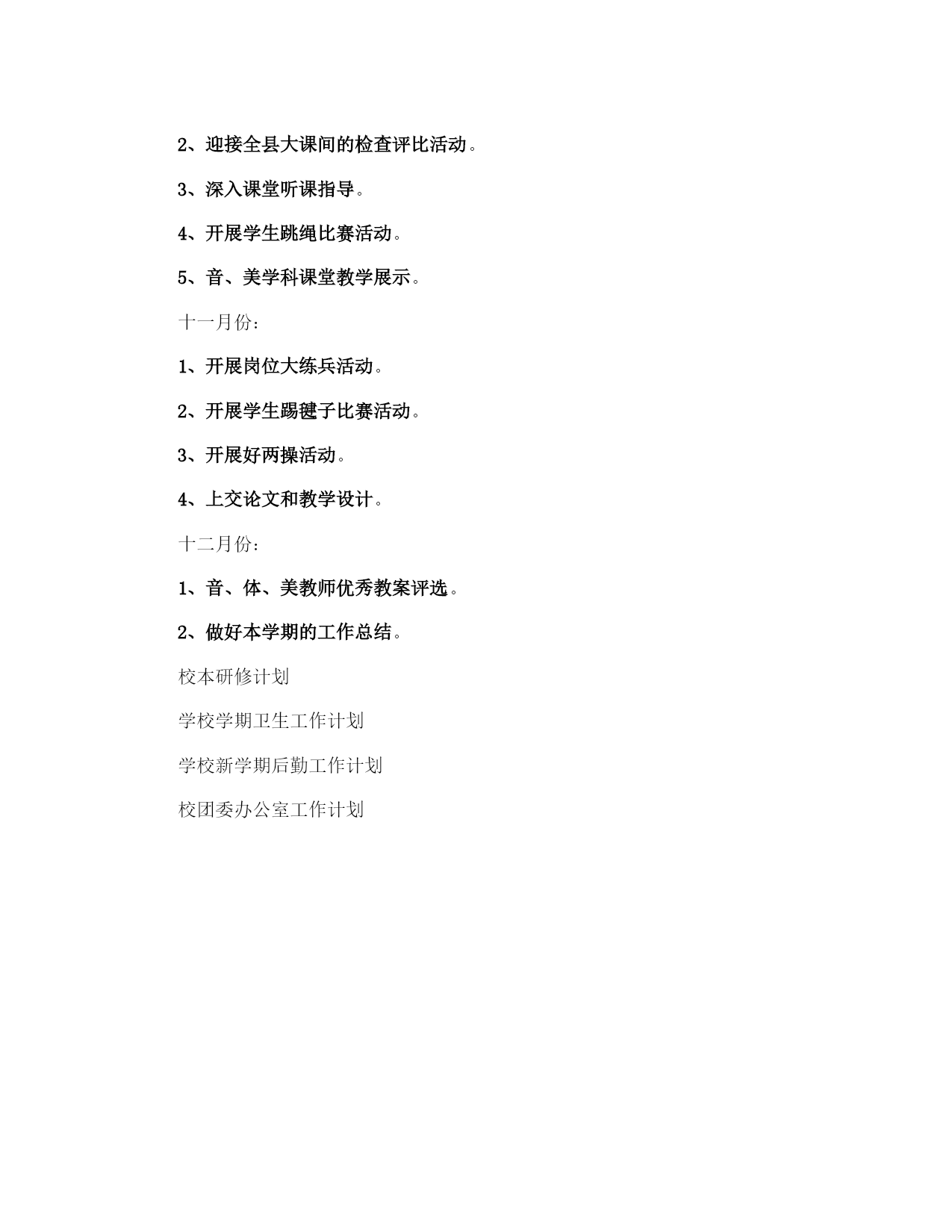 2、迎接全县大课间的检查评比活动。

3、深入课堂听课指导。

4、开展学生跳绳比赛活动。

5、音、美学科课堂教学展示。

十一月份：

1、开展岗位大练兵活动。

2、开展学生踢毽子比赛活动。

3、开展好两操活动。

4、上交论文和教学设计。

十二月份：

1、音、体、美教师优秀教案评选。

2、做好本学期的工作总结。

校本研修计划

学校学期卫生工作计划

学校新学期后勤工作计划

校团委办公室工作计划